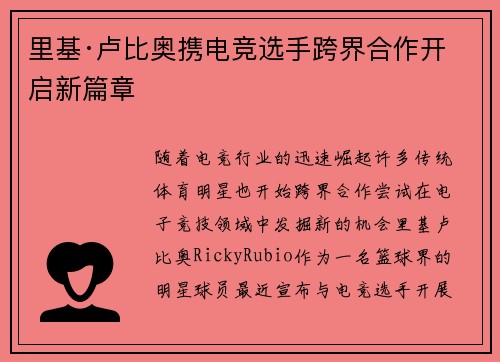 里基·卢比奥携电竞选手跨界合作开启新篇章

随着电竞行业的迅速崛起许多传统体育明星也开始跨界合作尝试在电子竞技领域中发掘新的机会里基卢比奥RickyRubio作为一名篮球界的明星球员最近宣布与电竞选手开展